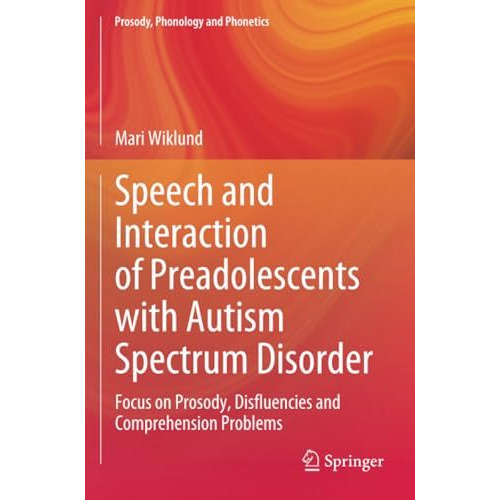 Prosody, Phonology and Phonetics

Mari Wiklund

Speech and Interaction of Preadolescents with Autism Spectrum Disorder

Focus on Prosody, Disfluencies and Comprehension Problems

Springer